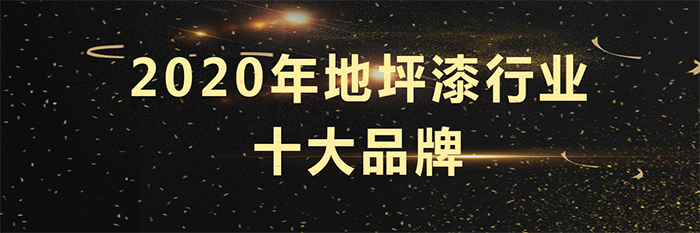 2020年地坪漆行业
十大品牌